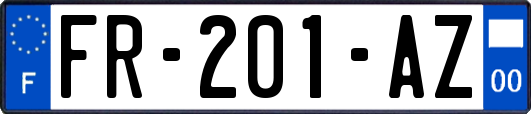 F

FR-201-AZ

00